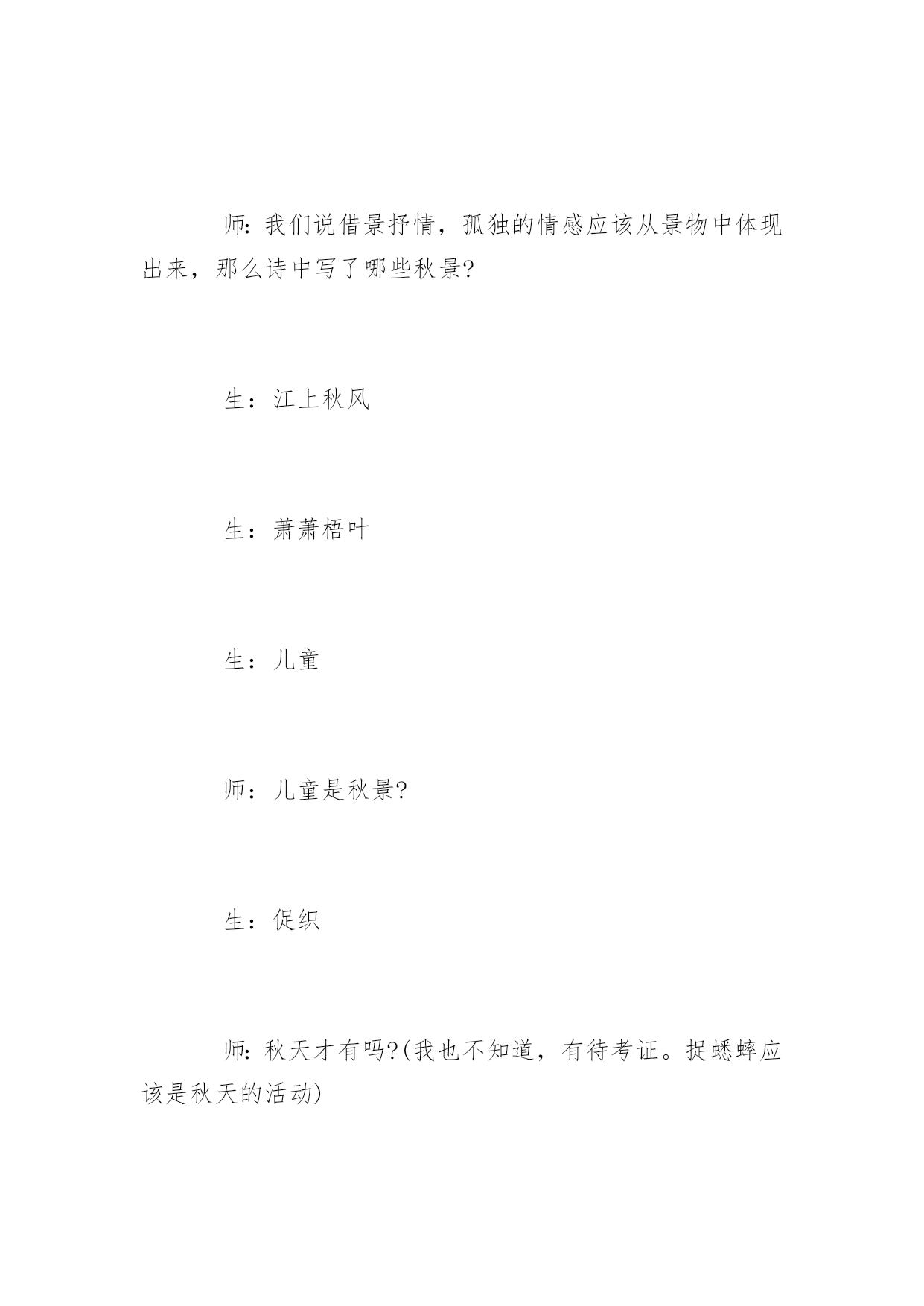 师:我们说借景抒情，孤独的情感应该从景物中体现出来，那么诗中写了哪些秋景?

生：江上秋风

生：萧萧梧叶

生：儿童

师：儿童是秋景?

生：促织

师:秋天才有吗?(我也不知道，有待考证。捉蟋蟀应该是秋天的活动)